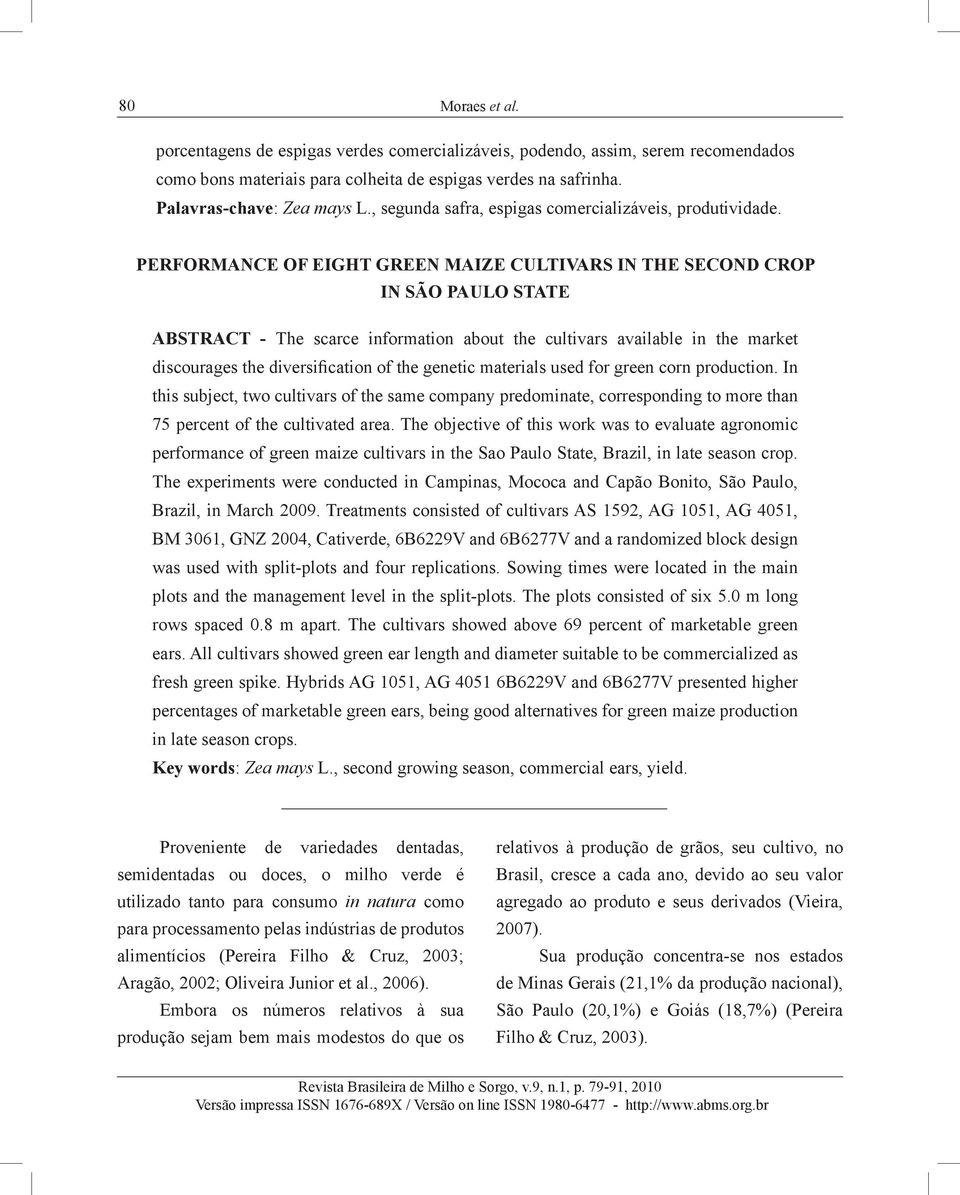 80 Moraes et al.

porcentagens de espigas verdes comercializáveis, podendo, assim, serem recomendados como bons materiais para colheita de espigas verdes na safrinha.
Palavras-chave: Zea mays L., segunda safra, espigas comercializáveis, produtividade.

PERFORMANCE OF EIGHT GREEN MAIZE CULTIVARS IN THE SECOND CROP IN SÃO PAULO STATE

ABSTRACT - The scarce information about the cultivars available in the market discourages the diversification of the genetic materials used for green corn production. In this subject, two cultivars of the same company predominate, corresponding to more than 75 percent of the cultivated area. The objective of this work was to evaluate agronomic performance of green maize cultivars in the Sao Paulo State, Brazil, in late season crop. The experiments were conducted in Campinas, Mococa and Capão Bonito, São Paulo, Brazil, in March 2009. Treatments consisted of cultivars AS 1592, AG 1051, AG 4051, BM 3061, GNZ 2004, Cativerde, 6B6229V and 6B6277V and a randomized block design was used with split-plots and four replications. Sowing times were located in the main plots and the management level in the split-plots. The plots consisted of six 5.0 m long rows spaced 0.8 m apart. The cultivars showed above 69 percent of marketable green ears. All cultivars showed green ear length and diameter suitable to be commercialized as fresh green spike. Hybrids AG 1051, AG 4051 6B6229V and 6B6277V presented higher percentages of marketable green ears, being good alternatives for green maize production in late season crops.
Key words: Zea mays L., second growing season, commercial ears, yield.

Proveniente de variedades dentadas, semidentadas ou doces, o milho verde é utilizado tanto para consumo in natura como para processamento pelas indústrias de produtos alimentícios (Pereira Filho & Cruz, 2003; Aragão, 2002; Oliveira Junior et al., 2006).

Embora os números relativos à sua produção sejam bem mais modestos do que os relativos à produção de grãos, seu cultivo, no Brasil, cresce a cada ano, devido ao seu valor agregado ao produto e seus derivados (Vieira, 2007).

Sua produção concentra-se nos estados de Minas Gerais (21,1% da produção nacional), São Paulo (20,1%) e Goiás (18,7%) (Pereira Filho & Cruz, 2003).

Revista Brasileira de Milho e Sorgo, v.9, n.1, p. 79-91, 2010
Versão impressa ISSN 1676-689X / Versão on line ISSN 1980-6477 - http://www.abms.org.br